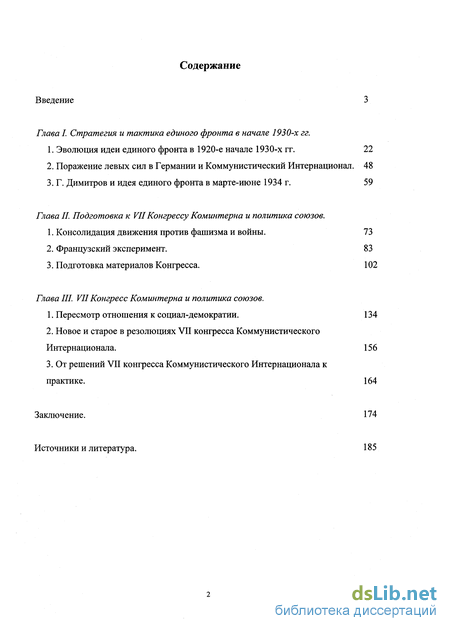 Содержание

Введение 3

Глава I. Стратегия и тактика единого фронта в начале 1930-х гг.

1. Эволюция идеи единого фронта в 1920-е начале 1930-х гг. 22

2. Поражение левых сил в Германии и Коммунистический Интернационал. 48

3. Г. Димитров и идея единого фронта в марте-июне 1934 г. 59

Глава II. Подготовка к VII Конгрессу Коминтерна и политика союзов.

1. Консолидация движения против фашизма и войны. 73

2. Французский эксперимент. 83

3. Подготовка материалов Конгресса. 102

Глава III. VII Конгресс Коминтерна и политика союзов.

1. Пересмотр отношения к социал-демократии. 134

2. Новое и старое в резолюциях VII конгресса Коммунистического Интернационала. 156

3. От решений VII конгресса Коммунистического Интернационала к практике. 164

Заключение. 174

Источники и литература. 185

2

dsLib.net
библиотека диссертаций